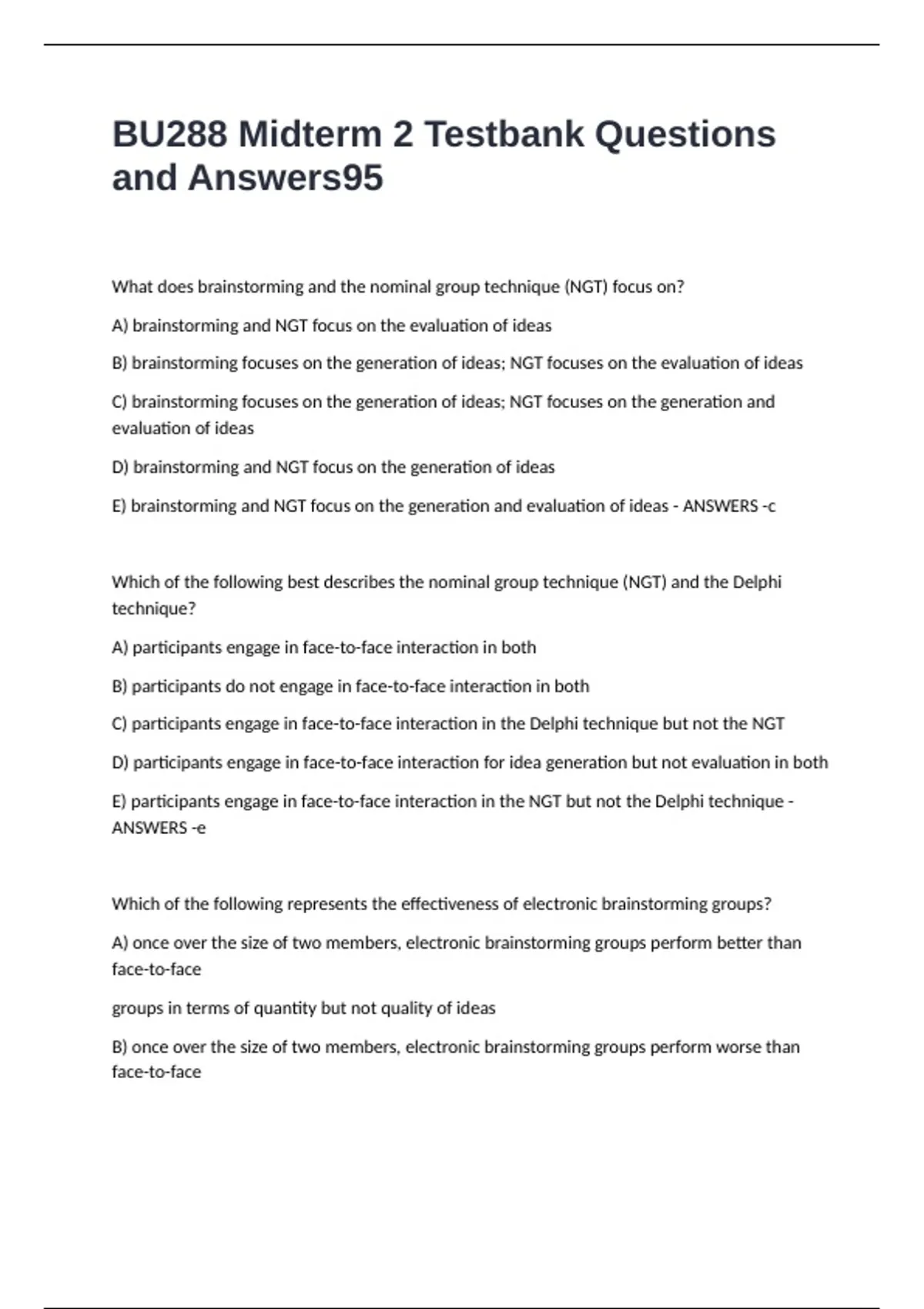 BU288 Midterm 2 Testbank Questions and Answers95

What does brainstorming and the nominal group technique (NGT) focus on?

A) brainstorming and NGT focus on the evaluation of ideas

B) brainstorming focuses on the generation of ideas; NGT focuses on the evaluation of ideas

C) brainstorming focuses on the generation of ideas; NGT focuses on the generation and evaluation of ideas

D) brainstorming and NGT focus on the generation of ideas

E) brainstorming and NGT focus on the generation and evaluation of ideas - ANSWERS -c

Which of the following best describes the nominal group technique (NGT) and the Delphi technique?

A) participants engage in face-to-face interaction in both

B) participants do not engage in face-to-face interaction in both

C) participants engage in face-to-face interaction in the Delphi technique but not the NGT

D) participants engage in face-to-face interaction for idea generation but not evaluation in both

E) participants engage in face-to-face interaction in the NGT but not the Delphi technique - ANSWERS -e

Which of the following represents the effectiveness of electronic brainstorming groups?

A) once over the size of two members, electronic brainstorming groups perform better than face-to-face

groups in terms of quantity but not quality of ideas

B) once over the size of two members, electronic brainstorming groups perform worse than face-to-face